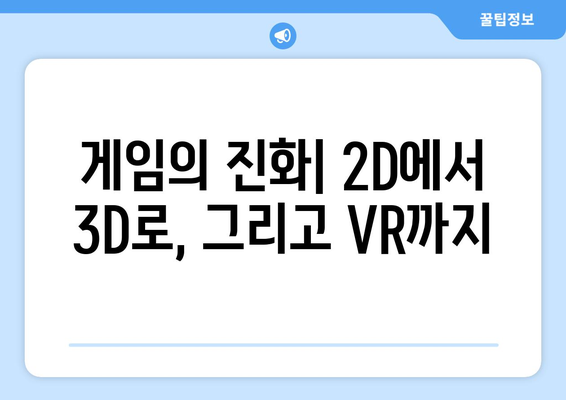 꿀팁정보

게임의 진화| 2D에서 3D로, 그리고 VR까지